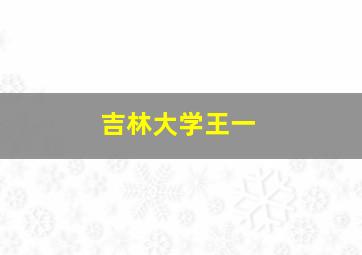 吉林大学王一